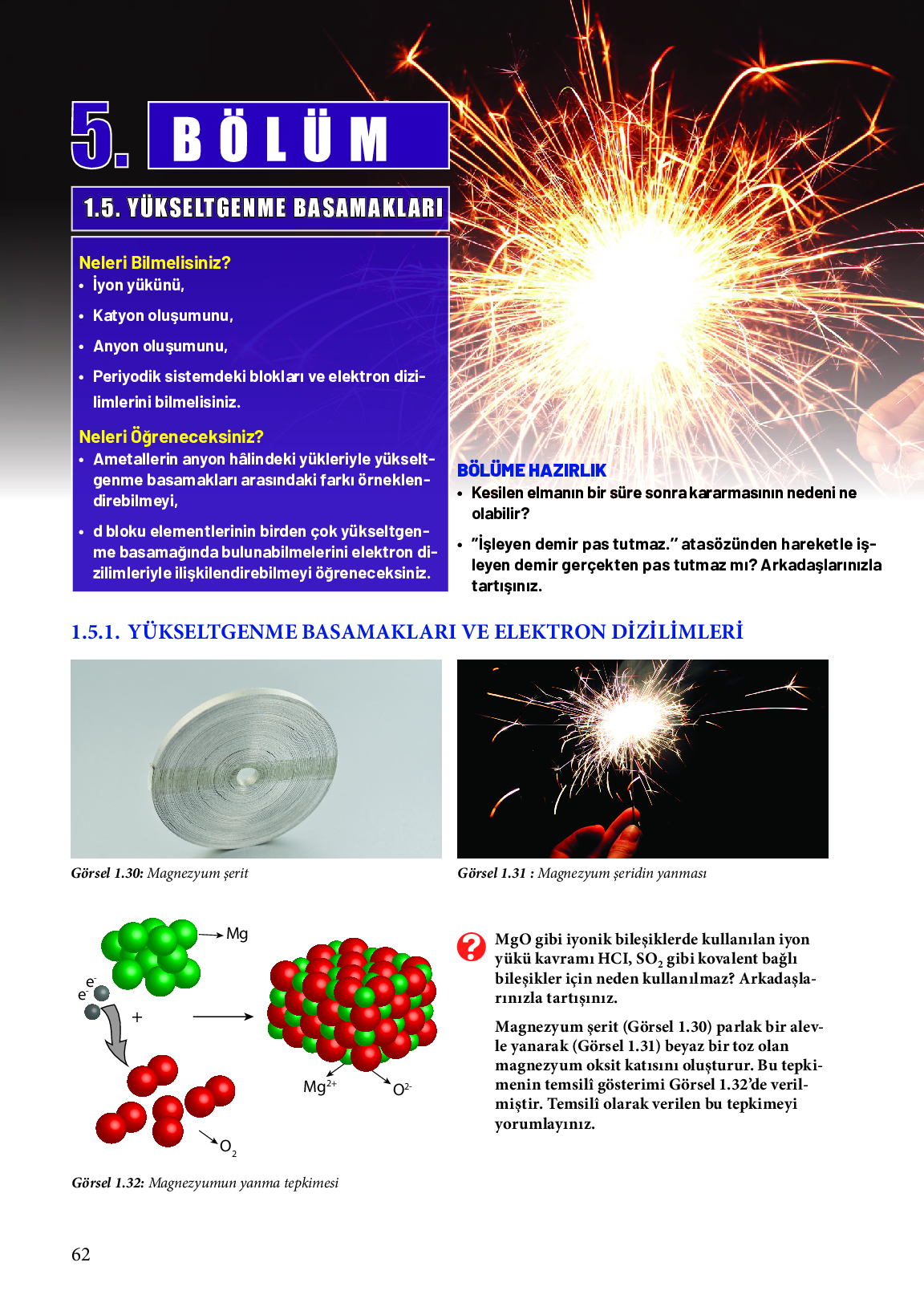 5. BÖLÜM

1.5. YÜKSELTGENME BASAMAKLARI

Neleri Bilmelisiniz?
• İyon yükünü,
• Katyon oluşumunu,
• Anyon oluşumunu,
• Periyodik sistemdeki blokları ve elektron dizilimlerini bilmelisiniz.

Neleri Öğreneceksiniz?
• Ametallerin anyon hâlindeki yükleriyle yükseltgenme basamakları arasındaki farkı örneklendirebilmeyi,
• d bloku elementlerinin birden çok yükseltgenme basamağında bulunabilmelerini elektron dizilimleriyle ilişkilendirebilmeyi öğreneceksiniz.

BÖLÜME HAZIRLIK
• Kesilen elmanın bir süre sonra kararmasının nedeni ne olabilir?
• "İşleyen demir pas tutmaz." atasözünden hareketle işleyen demir gerçekten pas tutmaz mı? Arkadaşlarınızla tartışınız.

1.5.1. YÜKSELTGENME BASAMAKLARI VE ELEKTRON DİZİLİMLERİ

Görsel 1.30: Magnezyum şerit

Görsel 1.31 : Magnezyum şeridin yanması

Mg
$e^-$
$e^-$
+
$Mg^{2+}$
$O^{2-}$
$O_2$

Görsel 1.32: Magnezyumun yanma tepkimesi

MgO gibi iyonik bileşiklerde kullanılan iyon yükü kavramı HCI, $SO_2$ gibi kovalent bağlı bileşikler için neden kullanılmaz? Arkadaşlarınızla tartışınız.

Magnezyum şerit (Görsel 1.30) parlak bir alevle yanarak (Görsel 1.31) beyaz bir toz olan magnezyum oksit katısını oluşturur. Bu tepkimenin temsilî gösterimi Görsel 1.32'de verilmiştir. Temsilî olarak verilen bu tepkimeyi yorumlayınız.

62